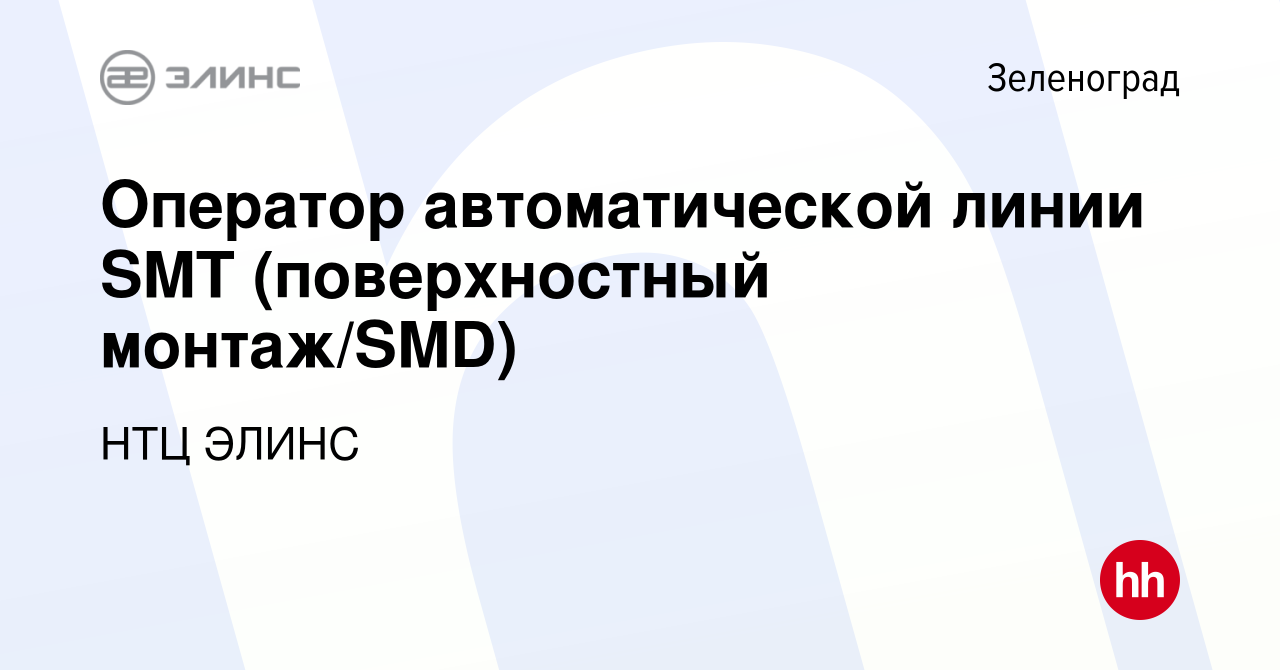 ЭЛИНС

Зеленоград

Оператор автоматической линии SMT (поверхностный монтаж/SMD)

НТЦ ЭЛИНС

hh